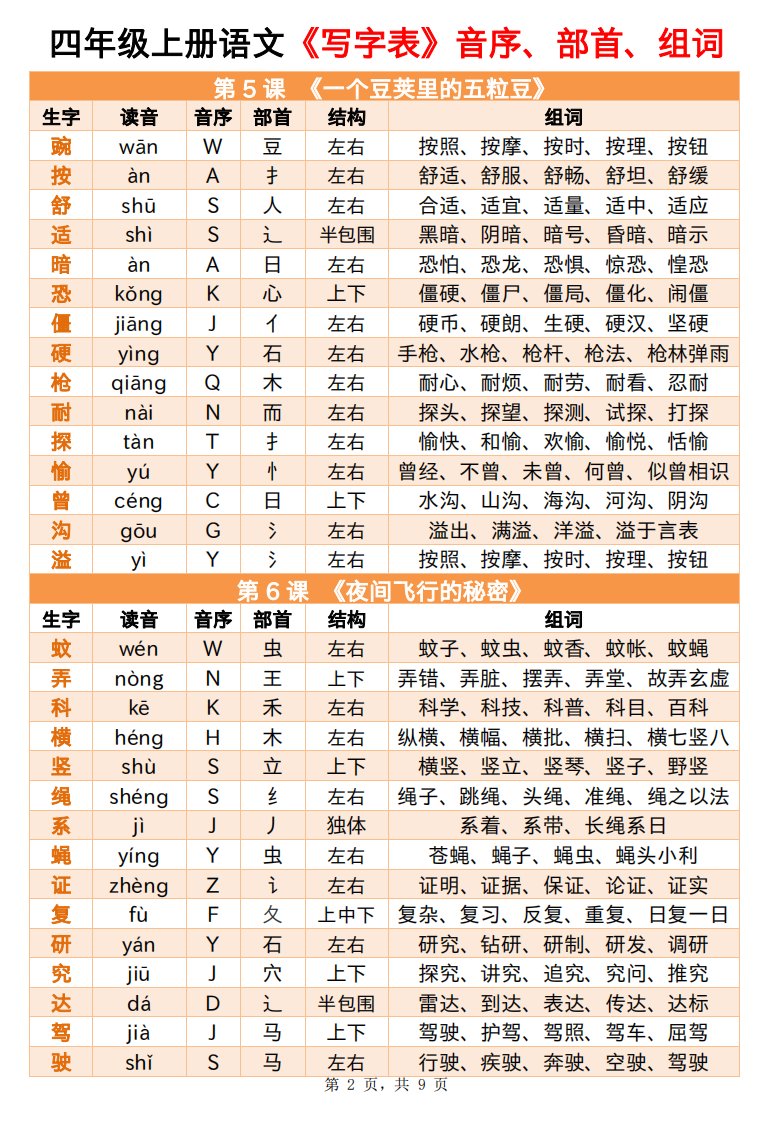 四年级上册语文《写字表》音序、部首、组词

第 5 课 《一个豆荚里的五粒豆》

| 生字 | 读音 | 音序 | 部首 | 结构 | 组词 |
|---|---|---|---|---|---|
| 豌 | wān | W | 豆 | 左右 | 按照、按摩、按时、按理、按钮 |
| 按 | àn | A | 扌 | 左右 | 舒适、舒服、舒畅、舒坦、舒缓 |
| 舒 | shū | S | 人 | 左右 | 合适、适宜、适量、适中、适应 |
| 适 | shì | S | 辶 | 半包围 | 黑暗、阴暗、暗号、昏暗、暗示 |
| 暗 | àn | A | 日 | 左右 | 恐怕、恐龙、恐惧、惊恐、惶恐 |
| 恐 | kǒng | K | 心 | 上下 | 僵硬、僵尸、僵局、僵化、闹僵 |
| 僵 | jiāng | J | 亻 | 左右 | 硬币、硬朗、生硬、硬汉、坚硬 |
| 硬 | yìng | Y | 石 | 左右 | 手枪、水枪、枪杆、枪法、枪林弹雨 |
| 枪 | qiāng | Q | 木 | 左右 | 耐心、耐烦、耐劳、耐看、忍耐 |
| 耐 | nài | N | 而 | 左右 | 探头、探望、探测、试探、打探 |
| 探 | tàn | T | 扌 | 左右 | 愉快、和愉、欢愉、愉悦、恬愉 |
| 愉 | yú | Y | 忄 | 左右 | 曾经、不曾、未曾、何曾、似曾相识 |
| 曾 | céng | C | 日 | 上下 | 水沟、山沟、海沟、河沟、阴沟 |
| 沟 | gōu | G | 氵 | 左右 | 溢出、满溢、洋溢、溢于言表 |
| 溢 | yì | Y | 氵 | 左右 | 按照、按摩、按时、按理、按钮 |

第 6 课 《夜间飞行的秘密》

| 生字 | 读音 | 音序 | 部首 | 结构 | 组词 |
|---|---|---|---|---|---|
| 蚊 | wén | W | 虫 | 左右 | 蚊子、蚊虫、蚊香、蚊帐、蚊蝇 |
| 弄 | nòng | N | 王 | 上下 | 弄错、弄脏、摆弄、弄堂、故弄玄虚 |
| 科 | kē | K | 禾 | 左右 | 科学、科技、科普、科目、百科 |
| 横 | héng | H | 木 | 左右 | 纵横、横幅、横批、横扫、横七竖八 |
| 竖 | shù | S | 立 | 上下 | 横竖、竖立、竖琴、竖子、野竖 |
| 绳 | shéng | S | 纟 | 左右 | 绳子、跳绳、头绳、准绳、绳之以法 |
| 系 | jì | J | 丿 | 独体 | 系着、系带、长绳系日 |
| 蝇 | yíng | Y | 虫 | 左右 | 苍蝇、蝇子、蝇虫、蝇头小利 |
| 证 | zhèng | Z | 讠 | 左右 | 证明、证据、保证、论证、证实 |
| 复 | fù | F | 夂 | 上中下 | 复杂、复习、反复、重复、日复一日 |
| 研 | yán | Y | 石 | 左右 | 研究、钻研、研制、研发、调研 |
| 究 | jiū | J | 穴 | 上下 | 探究、讲究、追究、究问、推究 |
| 达 | dá | D | 辶 | 半包围 | 雷达、到达、表达、传达、达标 |
| 驾 | jià | J | 马 | 上下 | 驾驶、护驾、驾照、驾车、屈驾 |
| 驶 | shǐ | S | 马 | 左右 | 行驶、疾驶、奔驶、空驶、驾驶 |

第 2 页，共 9 页